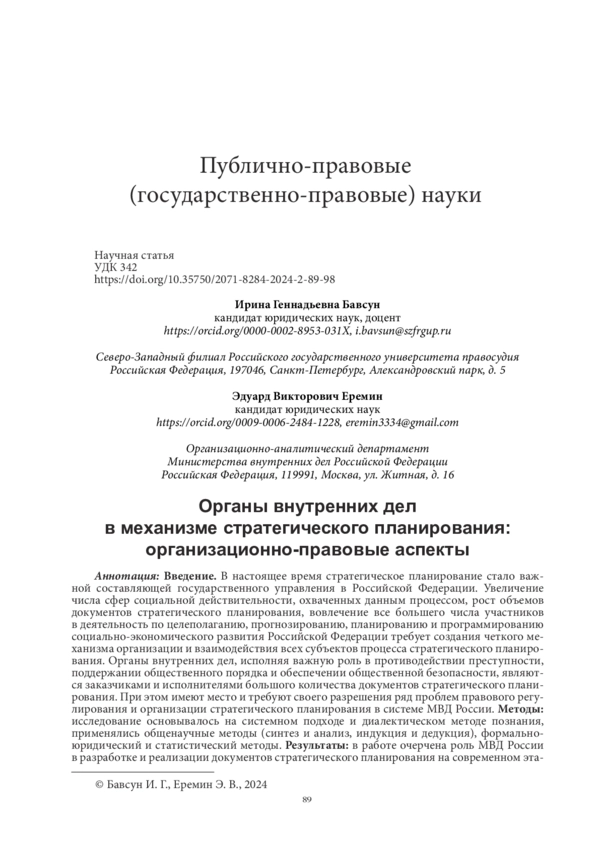 Публично-правовые
(государственно-правовые) науки

Научная статья
УДК 342
https://doi.org/10.35750/2071-8284-2024-2-89-98

Ирина Геннадьевна Бавсун
кандидат юридических наук, доцент
https://orcid.org/0000-0002-8953-031X, i.bavsun@szfrgup.ru

Северо-Западный филиал Российского государственного университета правосудия
Российская Федерация, 197046, Санкт-Петербург, Александровский парк, д. 5

Эдуард Викторович Еремин
кандидат юридических наук
https://orcid.org/0009-0006-2484-1228, eremin3334@gmail.com

Организационно-аналитический департамент
Министерства внутренних дел Российской Федерации
Российская Федерация, 119991, Москва, ул. Житная, д. 16

Органы внутренних дел
в механизме стратегического планирования:
организационно-правовые аспекты

Аннотация: Введение. В настоящее время стратегическое планирование стало важной составляющей государственного управления в Российской Федерации. Увеличение числа сфер социальной действительности, охваченных данным процессом, рост объемов документов стратегического планирования, вовлечение все большего числа участников в деятельность по целеполаганию, прогнозированию, планированию и программированию социально-экономического развития Российской Федерации требует создания четкого механизма организации и взаимодействия всех субъектов процесса стратегического планирования. Органы внутренних дел, исполняя важную роль в противодействии преступности, поддержании общественного порядка и обеспечении общественной безопасности, являются заказчиками и исполнителями большого количества документов стратегического планирования. При этом имеют место и требуют своего разрешения ряд проблем правового регулирования и организации стратегического планирования в системе МВД России. Методы: исследование основывалось на системном подходе и диалектическом методе познания, применялись общенаучные методы (синтез и анализ, индукция и дедукция), формально-юридический и статистический методы. Результаты: в работе очерчена роль МВД России в разработке и реализации документов стратегического планирования на современном эта-

© Бавсун И. Г., Еремин Э. В., 2024

89